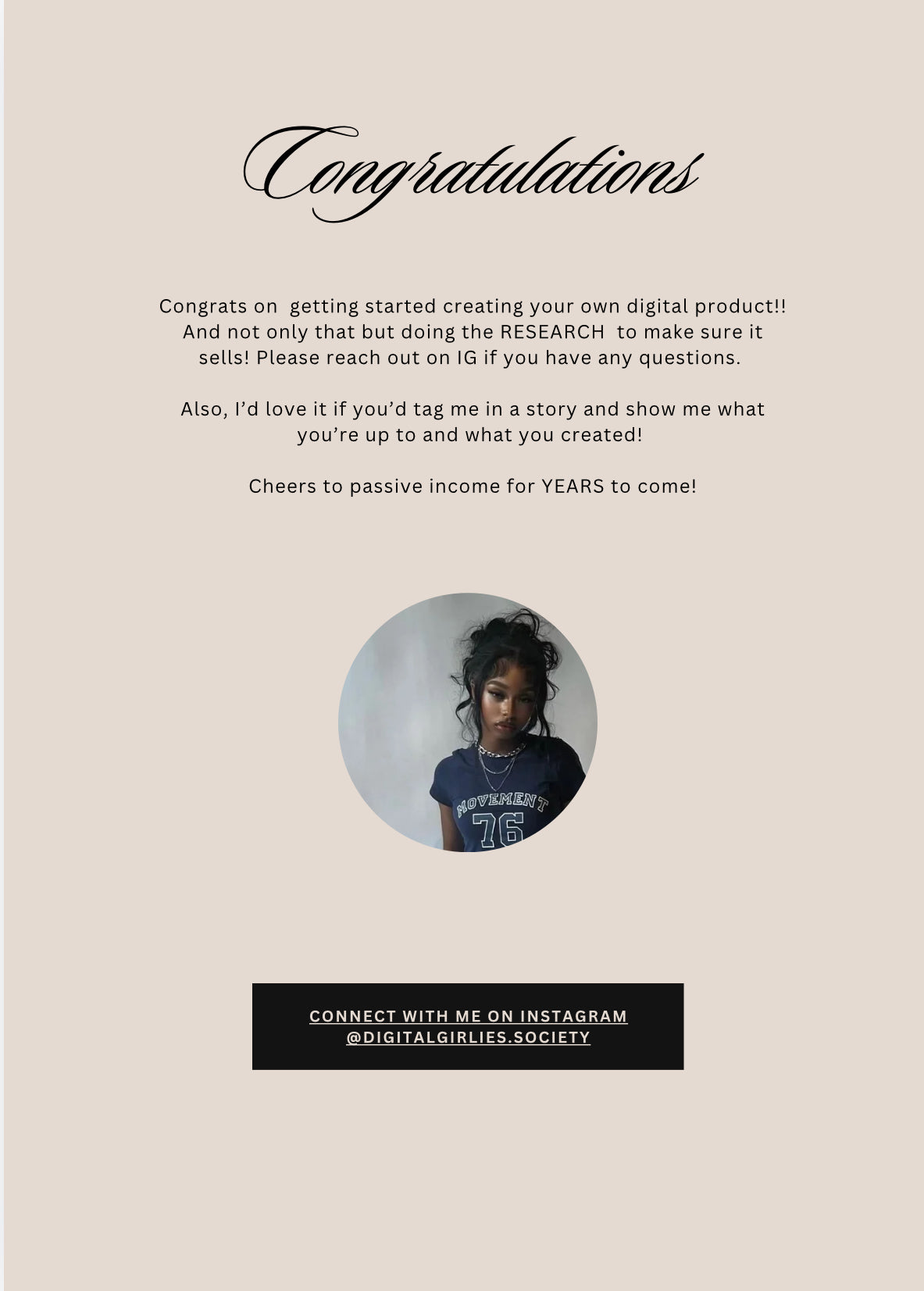 Congratulations

Congrats on getting started creating your own digital product!! And not only that but doing the RESEARCH to make sure it sells! Please reach out on IG if you have any questions.

Also, I'd love it if you'd tag me in a story and show me what you're up to and what you created!

Cheers to passive income for YEARS to come!

MOVEMENT
76

CONNECT WITH ME ON INSTAGRAM
@DIGITALGIRLIES.SOCIETY